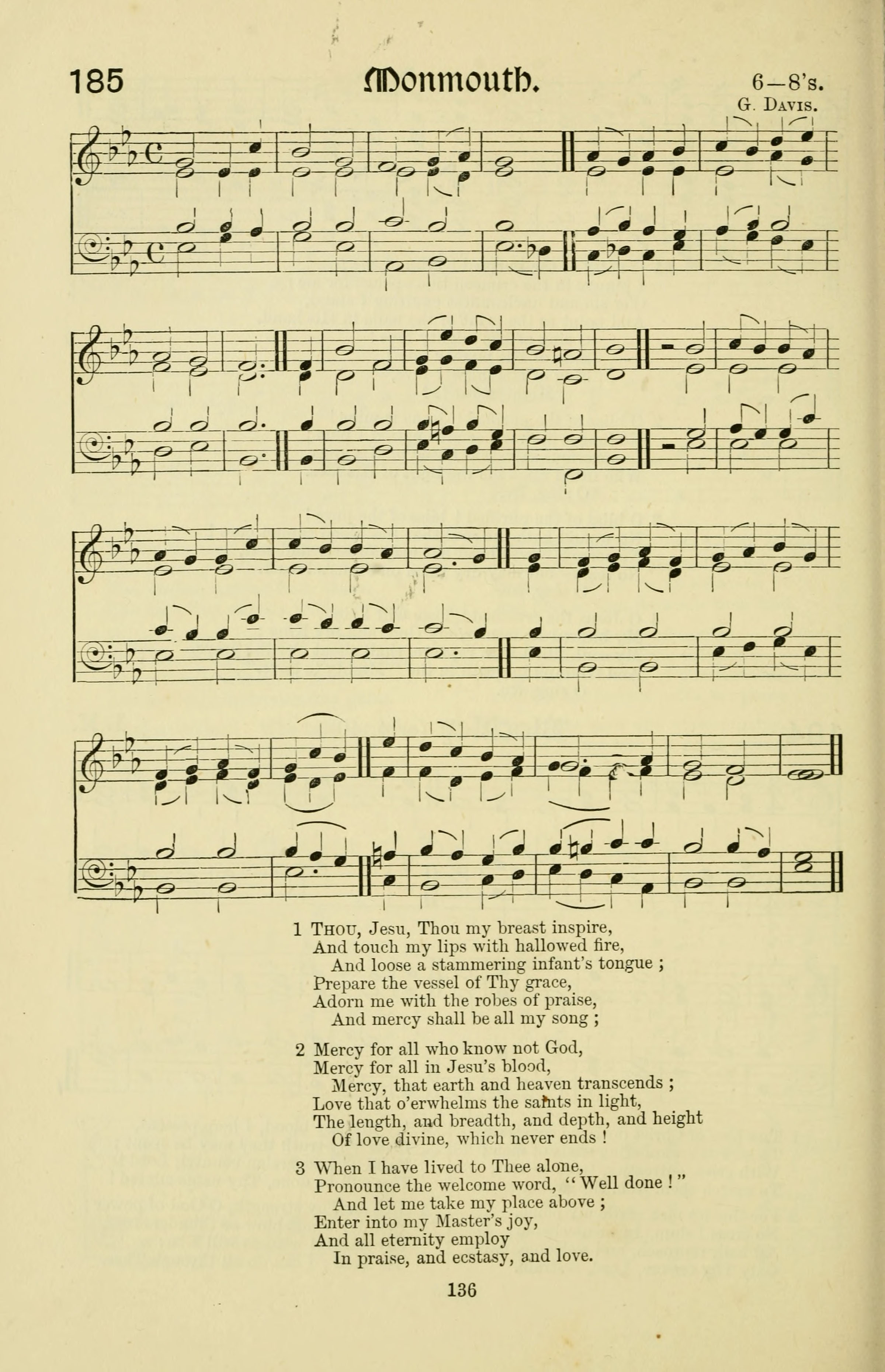 185 Monmouth. 6-8's.

G. Davis.

1 Thou, Jesu, Thou my breast inspire,
And touch my lips with hallowed fire,
And loose a stammering infant's tongue ;
Prepare the vessel of Thy grace,
Adorn me with the robes of praise,
And mercy shall be all my song ;

2 Mercy for all who know not God,
Mercy for all in Jesu's blood,
Mercy, that earth and heaven transcends ;
Love that o'erwhelms the saints in light,
The length, and breadth, and depth, and height
Of love divine, which never ends !

3 When I have lived to Thee alone,
Pronounce the welcome word, "Well done !"
And let me take my place above ;
Enter into my Master's joy,
And all eternity employ
In praise, and ecstasy, and love.

136